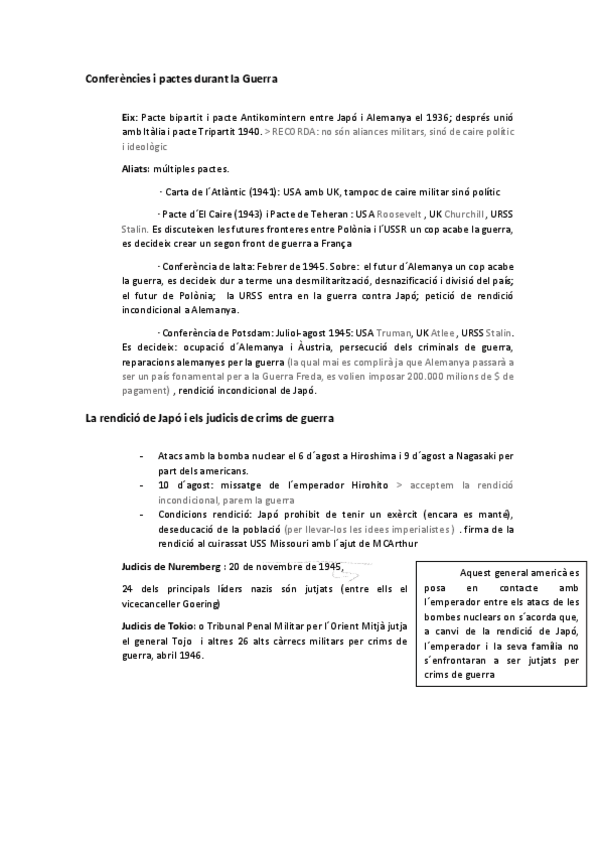 Conferències i pactes durant la Guerra

Eix: Pacte bipartit i pacte Antikomintern entre Japó i Alemanya el 1936; després unió amb Itàlia i pacte Tripartit 1940. > RECORDA: no són aliances militars, sinó de caire polític i ideològic

Aliats: múltiples pactes.

· Carta de l´Atlàntic (1941): USA amb UK, tampoc de caire militar sinó polític

· Pacte d´El Caire (1943) i Pacte de Teheran : USA Roosevelt , UK Churchill , URSS Stalin. Es discuteixen les futures fronteres entre Polònia i l´USSR un cop acabe la guerra, es decideix crear un segon front de guerra a França

· Conferència de Ialta: Febrer de 1945. Sobre: el futur d´Alemanya un cop acabe la guerra, es decideix dur a terme una desmilitarització, desnazificació i divisió del país; el futur de Polònia; la URSS entra en la guerra contra Japó; petició de rendició incondicional a Alemanya.

· Conferència de Potsdam: Juliol-agost 1945: USA Truman, UK Atlee , URSS Stalin. Es decideix: ocupació d´Alemanya i Àustria, persecució dels criminals de guerra, reparacions alemanyes per la guerra (la qual mai es complirà ja que Alemanya passarà a ser un país fonamental per a la Guerra Freda, es volien imposar 200.000 milions de $ de pagament) , rendició incondicional de Japó.

La rendició de Japó i els judicis de crims de guerra

- Atacs amb la bomba nuclear el 6 d´agost a Hiroshima i 9 d´agost a Nagasaki per part dels americans.
- 10 d´agost: missatge de l´emperador Hirohito > acceptem la rendició incondicional, parem la guerra
- Condicions rendició: Japó prohibit de tenir un exèrcit (encara es manté), deseducació de la població (per llevar-los les idees imperialistes) . firma de la rendició al cuirassat USS Missouri amb l´ajut de MCArthur

Judicis de Nuremberg : 20 de novembre de 1945,

24 dels principals líders nazis són jutjats (entre ells el vicecanceller Goering)

Judicis de Tokio: o Tribunal Penal Militar per l´Orient Mitjà jutja el general Tojo i altres 26 alts càrrecs militars per crims de guerra, abril 1946.

Aquest general americà es posa en contacte amb l´emperador entre els atacs de les bombes nuclears on s´acorda que, a canvi de la rendició de Japó, l´emperador i la seva família no s´enfrontaran a ser jutjats per crims de guerra